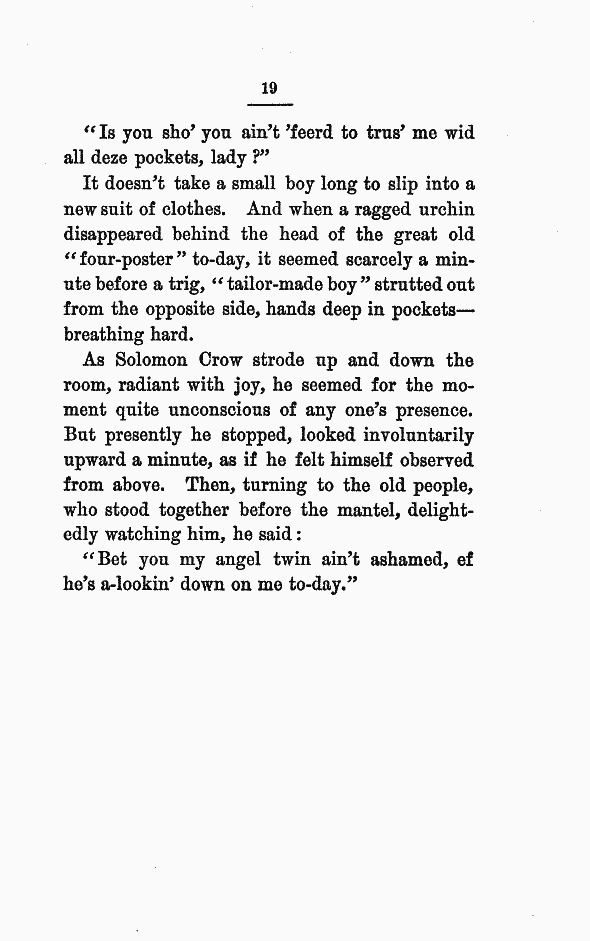 19

"Is you sho' you ain't 'feerd to trus' me wid all deze pockets, lady ?"

It doesn't take a small boy long to slip into a new suit of clothes. And when a ragged urchin disappeared behind the head of the great old "four-poster" to-day, it seemed scarcely a minute before a trig, "tailor-made boy" strutted out from the opposite side, hands deep in pockets—breathing hard.

As Solomon Crow strode up and down the room, radiant with joy, he seemed for the moment quite unconscious of any one's presence. But presently he stopped, looked involuntarily upward a minute, as if he felt himself observed from above. Then, turning to the old people, who stood together before the mantel, delightedly watching him, he said:

"Bet you my angel twin ain't ashamed, ef he's a-lookin' down on me to-day."